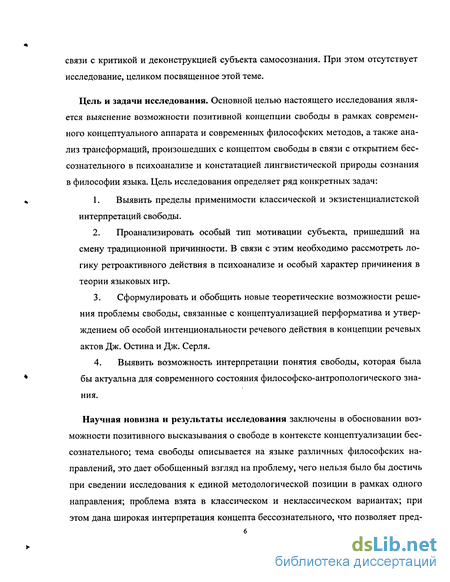 связи с критикой и деконструкцией субъекта самосознания. При этом отсутствует исследование, целиком посвященное этой теме.

**Цель и задачи исследования.** Основной целью настоящего исследования является выяснение возможности позитивной концепции свободы в рамках современного концептуального аппарата и современных философских методов, а также анализ трансформаций, произошедших с концептом свободы в связи с открытием бессознательного в психоанализе и констатацией лингвистической природы сознания в философии языка. Цель исследования определяет ряд конкретных задач:

1. Выявить пределы применимости классической и экзистенциалистской интерпретаций свободы.

2. Проанализировать особый тип мотивации субъекта, пришедший на смену традиционной причинности. В связи с этим необходимо рассмотреть логику ретроактивного действия в психоанализе и особый характер причинения в теории языковых игр.

3. Сформулировать и обобщить новые теоретические возможности решения проблемы свободы, связанные с концептуализацией перформатива и утверждением об особой интенциональности речевого действия в концепции речевых актов Дж. Остина и Дж. Серля.

4. Выявить возможность интерпретации понятия свободы, которая была бы актуальна для современного состояния философско-антропологического знания.

**Научная новизна и результаты исследования** заключены в обосновании возможности позитивного высказывания о свободе в контексте концептуализации бессознательного; тема свободы описывается на языке различных философских направлений, это дает обобщенный взгляд на проблему, чего нельзя было бы достичь при сведении исследования к единой методологической позиции в рамках одного направления; проблема взята в классическом и неклассическом вариантах; при этом дана широкая интерпретация концепта бессознательного, что позволяет пред-

6

dsLib.net
библиотека диссертаций